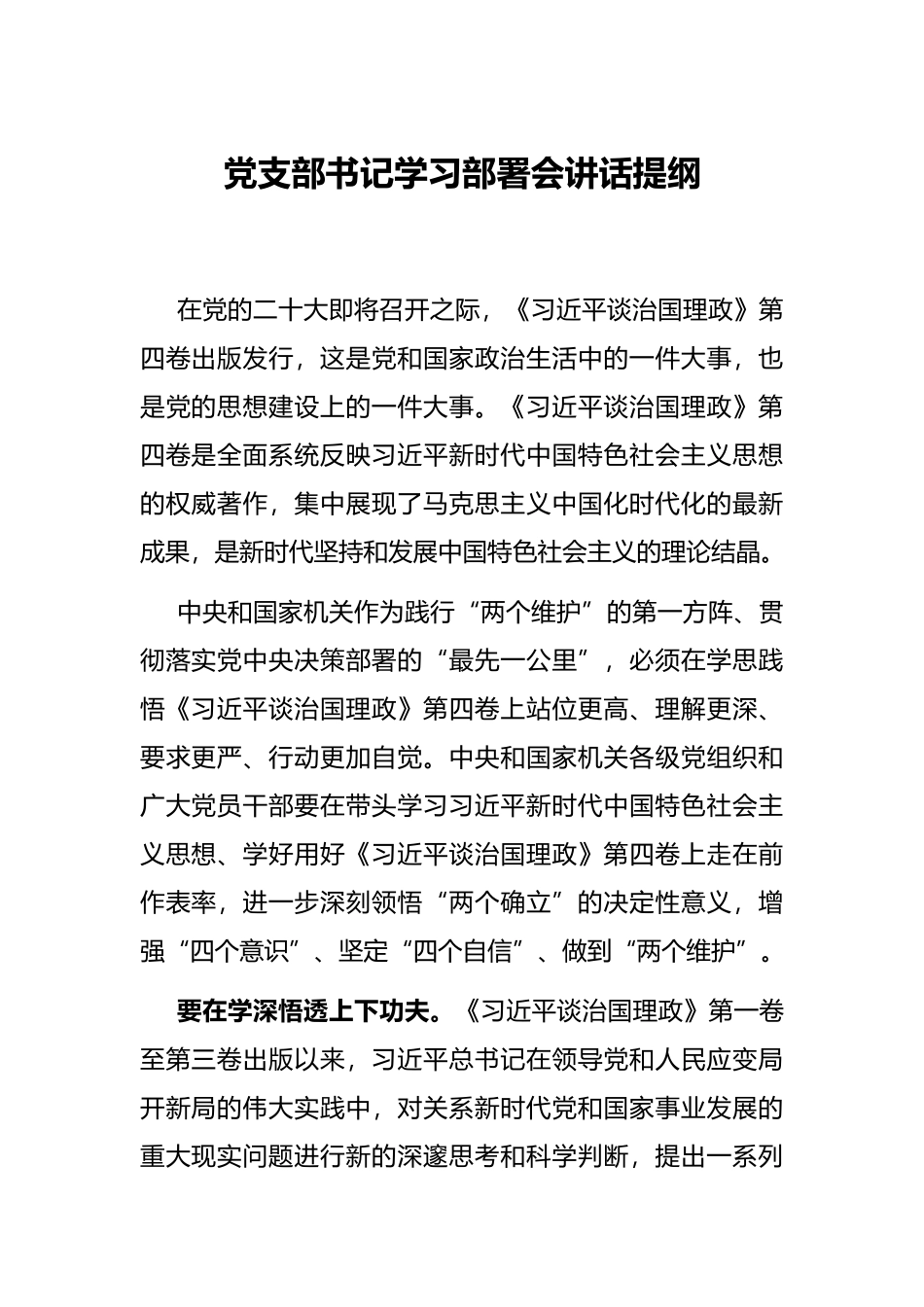 党支部书记学习部署会讲话提纲

在党的二十大即将召开之际，《习近平谈治国理政》第四卷出版发行，这是党和国家政治生活中的一件大事，也是党的思想建设上的一件大事。《习近平谈治国理政》第四卷是全面系统反映习近平新时代中国特色社会主义思想的权威著作，集中展现了马克思主义中国化时代化的最新成果，是新时代坚持和发展中国特色社会主义的理论结晶。

中央和国家机关作为践行“两个维护”的第一方阵、贯彻落实党中央决策部署的“最先一公里”，必须在学思践悟《习近平谈治国理政》第四卷上站位更高、理解更深、要求更严、行动更加自觉。中央和国家机关各级党组织和广大党员干部要在带头学习习近平新时代中国特色社会主义思想、学好用好《习近平谈治国理政》第四卷上走在前作表率，进一步深刻领悟“两个确立”的决定性意义，增强“四个意识”、坚定“四个自信”、做到“两个维护”。

要在学深悟透上下功夫。《习近平谈治国理政》第一卷至第三卷出版以来，习近平总书记在领导党和人民应变局开新局的伟大实践中，对关系新时代党和国家事业发展的重大现实问题进行新的深邃思考和科学判断，提出一系列